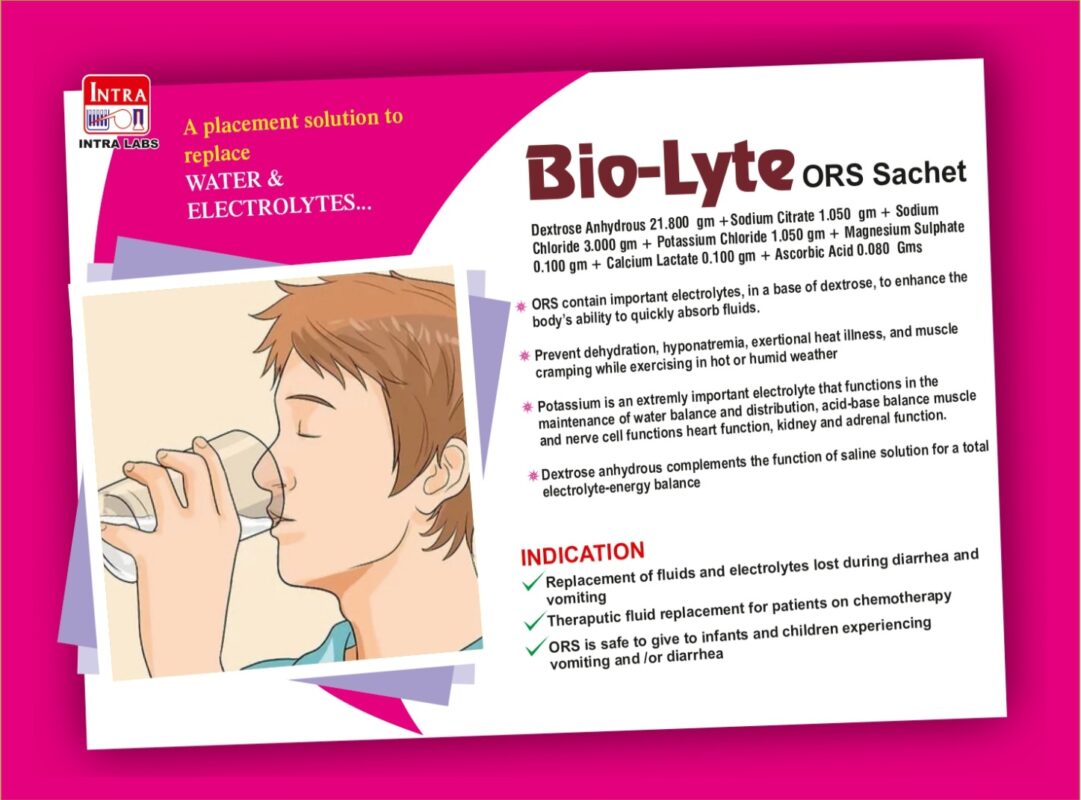 INTRA
INTRA LABS

A placement solution to replace WATER & ELECTROLYTES...

Bio-Lyte ORS Sachet

Dextrose Anhydrous 21.800 gm + Sodium Citrate 1.050 gm + Sodium Chloride 3.000 gm + Potassium Chloride 1.050 gm + Magnesium Sulphate 0.100 gm + Calcium Lactate 0.100 gm + Ascorbic Acid 0.080 Gms

ORS contain important electrolytes, in a base of dextrose, to enhance the body's ability to quickly absorb fluids.

Prevent dehydration, hyponatremia, exertional heat illness, and muscle cramping while exercising in hot or humid weather

Potassium is an extremly important electrolyte that functions in the maintenance of water balance and distribution, acid-base balance muscle and nerve cell functions heart function, kidney and adrenal function.

Dextrose anhydrous complements the function of saline solution for a total electrolyte-energy balance

INDICATION
Replacement of fluids and electrolytes lost during diarrhea and vomiting
Theraputic fluid replacement for patients on chemotherapy
ORS is safe to give to infants and children experiencing vomiting and /or diarrhea